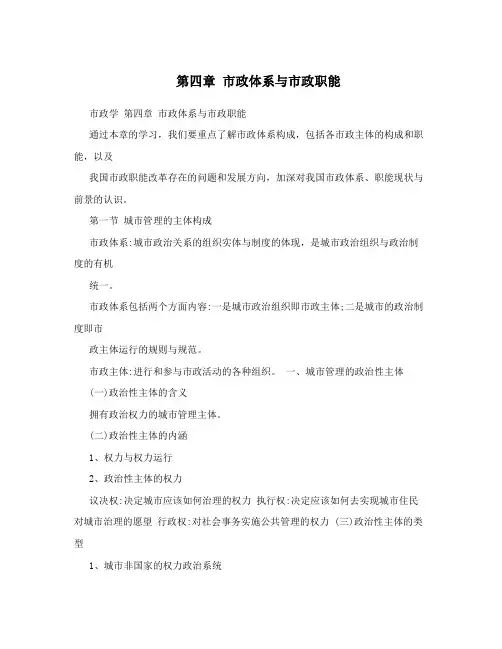 第四章 市政体系与市政职能

市政学 第四章 市政体系与市政职能

通过本章的学习，我们要重点了解市政体系构成，包括各市政主体的构成和职能，以及

我国市政职能改革存在的问题和发展方向，加深对我国市政体系、职能现状与前景的认识。

第一节 城市管理的主体构成

市政体系:城市政治关系的组织实体与制度的体现，是城市政治组织与政治制度的有机

统一。

市政体系包括两个方面内容:一是城市政治组织即市政主体;二是城市的政治制度即市

政主体运行的规则与规范。

市政主体:进行和参与市政活动的各种组织。 一、城市管理的政治性主体

(一)政治性主体的含义

拥有政治权力的城市管理主体。

(二)政治性主体的内涵

1、权力与权力运行

2、政治性主体的权力

议决权:决定城市应该如何治理的权力 执行权:决定应该如何去实现城市住民对城市治理的愿望 行政权:对社会事务实施公共管理的权力 (三)政治性主体的类型

1、城市非国家的权力政治系统